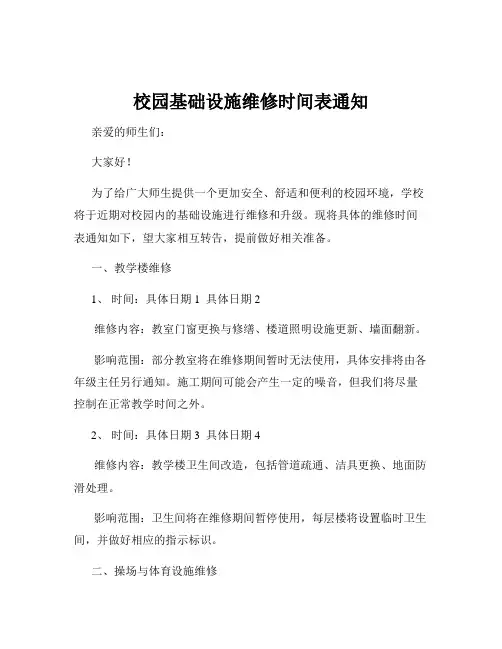 校园基础设施维修时间表通知

亲爱的师生们：

大家好！

为了给广大师生提供一个更加安全、舒适和便利的校园环境，学校将于近期对校园内的基础设施进行维修和升级。现将具体的维修时间表通知如下，望大家相互转告，提前做好相关准备。

一、教学楼维修

1、时间：具体日期 1 具体日期 2

维修内容：教室门窗更换与修缮、楼道照明设施更新、墙面翻新。

影响范围：部分教室将在维修期间暂时无法使用，具体安排将由各年级主任另行通知。施工期间可能会产生一定的噪音，但我们将尽量控制在正常教学时间之外。

2、时间：具体日期 3 具体日期 4

维修内容：教学楼卫生间改造，包括管道疏通、洁具更换、地面防滑处理。

影响范围：卫生间将在维修期间暂停使用，每层楼将设置临时卫生间，并做好相应的指示标识。

二、操场与体育设施维修